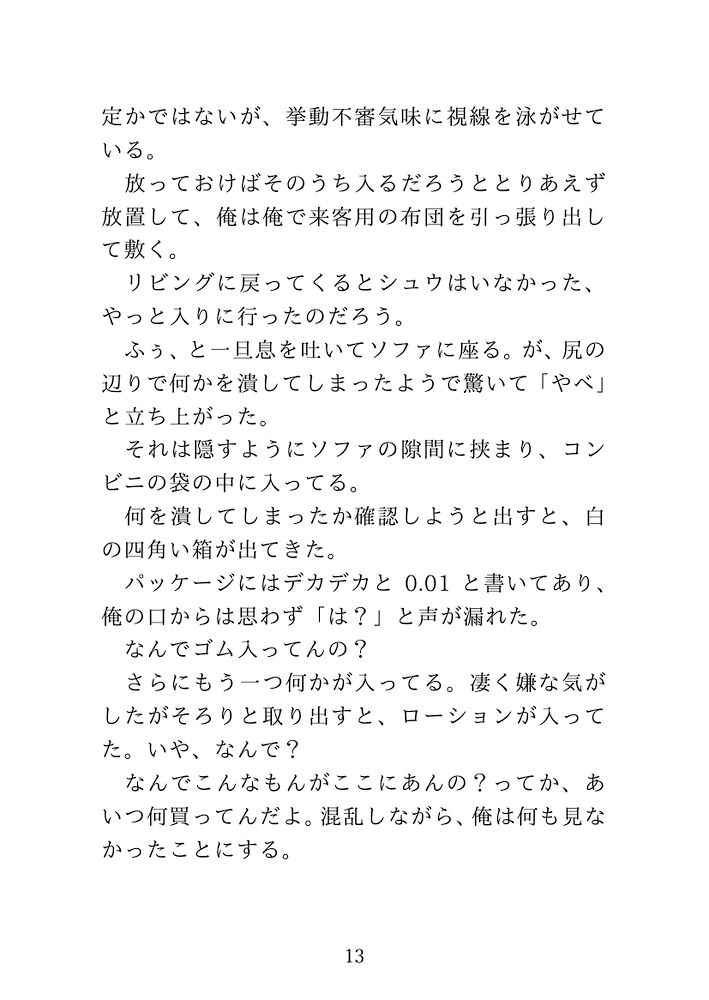 定かではないが、挙動不審気味に視線を泳がせている。

放っておけばそのうち入るだろうととりあえず放置して、俺は俺で来客用の布団を引っ張り出して敷く。

リビングに戻ってくるとシュウはいなかった、やっと入りに行ったのだろう。

ふぅ、と一旦息を吐いてソファに座る。が、尻の辺りで何かを潰してしまったようで驚いて「やべ」と立ち上がった。

それは隠すようにソファの隙間に挟まり、コンビニの袋の中に入ってる。

何を潰してしまったか確認しようと出すと、白の四角い箱が出てきた。

パッケージにはデカデカと 0.01 と書いてあり、俺の口からは思わず「は？」と声が漏れた。

なんでゴム入ってんの？

さらにもう一つ何かが入ってる。凄く嫌な気がしたがそろりと取り出すと、ローションが入ってた。いや、なんで？

なんでこんなもんがここにあんの？ってか、あいつ何買ってんだよ。混乱しながら、俺は何も見なかったことにする。

13